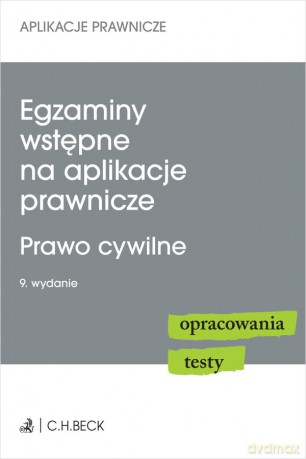 APLIKACJE PRAWNICZE

Egzaminy wstępne na aplikacje prawnicze

Prawo cywilne

9. wydanie

opracowania

testy

C.H.BECK

dvdmax